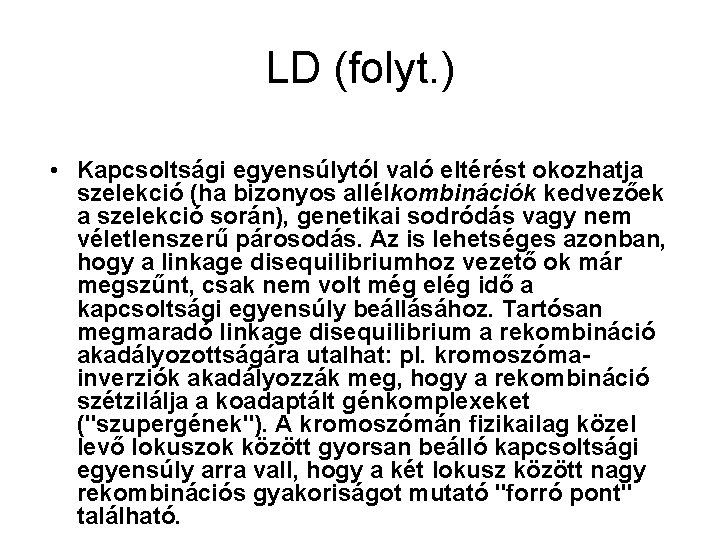 LD (folyt.)

• Kapcsoltsági egyensúlytól való eltérést okozhatja szelekció (ha bizonyos allélkombinációk kedvezőek a szelekció során), genetikai sodródás vagy nem véletlenszerű párosodás. Az is lehetséges azonban, hogy a linkage disequilibriumhoz vezető ok már megszűnt, csak nem volt még elég idő a kapcsoltsági egyensúly beállásához. Tartósan megmaradó linkage disequilibrium a rekombináció akadályozottságára utalhat: pl. kromoszóma-inverziók akadályozzák meg, hogy a rekombináció szétzilálja a koadaptált génkomplexeket ("szupergének"). A kromoszómán fizikailag közel levő lokuszok között gyorsan beálló kapcsoltsági egyensúly arra vall, hogy a két lokusz között nagy rekombinációs gyakoriságot mutató "forró pont" található.